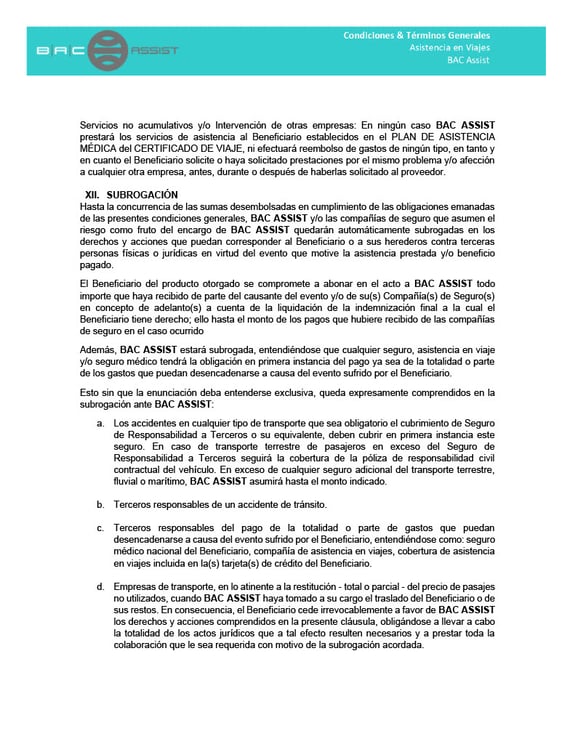 BAC ASSIST

Condiciones & Términos Generales
Asistencia en Viajes
BAC Assist

Servicios no acumulativos y/o Intervención de otras empresas: En ningún caso BAC ASSIST prestará los servicios de asistencia al Beneficiario establecidos en el PLAN DE ASISTENCIA MÉDICA del CERTIFICADO DE VIAJE, ni efectuará reembolso de gastos de ningún tipo, en tanto y en cuanto el Beneficiario solicite o haya solicitado prestaciones por el mismo problema y/o afección a cualquier otra empresa, antes, durante o después de haberlas solicitado al proveedor.

XII. SUBROGACIÓN
Hasta la concurrencia de las sumas desembolsadas en cumplimiento de las obligaciones emanadas de las presentes condiciones generales, BAC ASSIST y/o las compañías de seguro que asumen el riesgo como fruto del encargo de BAC ASSIST quedarán automáticamente subrogadas en los derechos y acciones que puedan corresponder al Beneficiario o a sus herederos contra terceras personas físicas o jurídicas en virtud del evento que motive la asistencia prestada y/o beneficio pagado.

El Beneficiario del producto otorgado se compromete a abonar en el acto a BAC ASSIST todo importe que haya recibido de parte del causante del evento y/o de su(s) Compañía(s) de Seguro(s) en concepto de adelanto(s) a cuenta de la liquidación de la indemnización final a la cual el Beneficiario tiene derecho; ello hasta el monto de los pagos que hubiere recibido de las compañías de seguro en el caso ocurrido

Además, BAC ASSIST estará subrogada, entendiéndose que cualquier seguro, asistencia en viaje y/o seguro médico tendrá la obligación en primera instancia del pago ya sea de la totalidad o parte de los gastos que puedan desencadenarse a causa del evento sufrido por el Beneficiario.

Esto sin que la enunciación deba entenderse exclusiva, queda expresamente comprendidos en la subrogación ante BAC ASSIST:

a. Los accidentes en cualquier tipo de transporte que sea obligatorio el cubrimiento de Seguro de Responsabilidad a Terceros o su equivalente, deben cubrir en primera instancia este seguro. En caso de transporte terrestre de pasajeros en exceso del Seguro de Responsabilidad a Terceros seguirá la cobertura de la póliza de responsabilidad civil contractual del vehículo. En exceso de cualquier seguro adicional del transporte terrestre, fluvial o marítimo, BAC ASSIST asumirá hasta el monto indicado.

b. Terceros responsables de un accidente de tránsito.

c. Terceros responsables del pago de la totalidad o parte de gastos que puedan desencadenarse a causa del evento sufrido por el Beneficiario, entendiéndose como: seguro médico nacional del Beneficiario, compañía de asistencia en viajes, cobertura de asistencia en viajes incluida en la(s) tarjeta(s) de crédito del Beneficiario.

d. Empresas de transporte, en lo atinente a la restitución - total o parcial - del precio de pasajes no utilizados, cuando BAC ASSIST haya tomado a su cargo el traslado del Beneficiario o de sus restos. En consecuencia, el Beneficiario cede irrevocablemente a favor de BAC ASSIST los derechos y acciones comprendidos en la presente cláusula, obligándose a llevar a cabo la totalidad de los actos jurídicos que a tal efecto resulten necesarios y a prestar toda la colaboración que le sea requerida con motivo de la subrogación acordada.